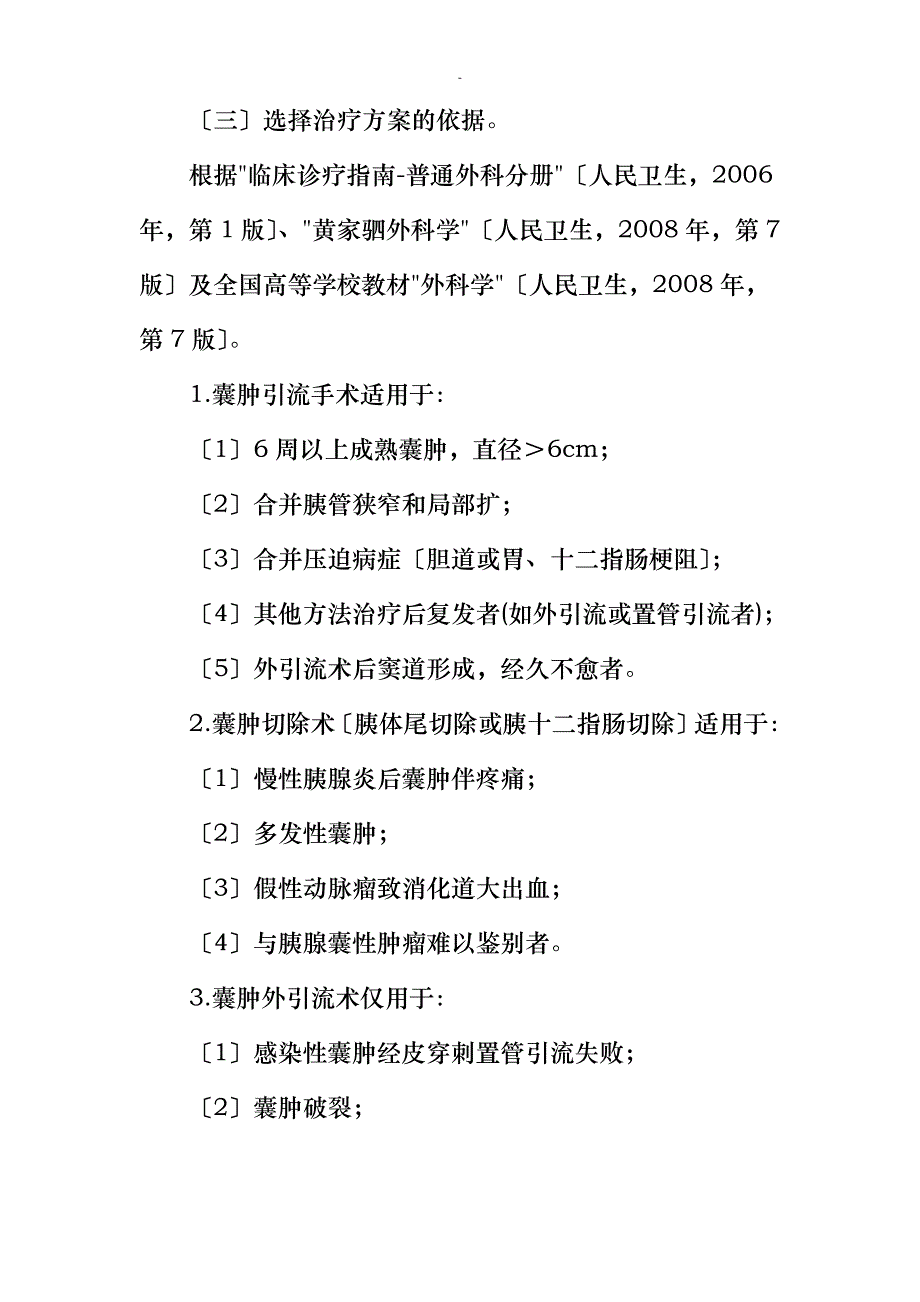 -

〔三〕选择治疗方案的依据。

根据"临床诊疗指南-普通外科分册"〔人民卫生，2006年，第1版〕、"黄家驷外科学"〔人民卫生，2008年，第7版〕及全国高等学校教材"外科学"〔人民卫生，2008年，第7版〕。

1.囊肿引流手术适用于:

〔1〕6周以上成熟囊肿，直径＞6cm；

〔2〕合并胰管狭窄和局部扩；

〔3〕合并压迫病症〔胆道或胃、十二指肠梗阻〕；

〔4〕其他方法治疗后复发者(如外引流或置管引流者)；

〔5〕外引流术后窦道形成，经久不愈者。

2.囊肿切除术〔胰体尾切除或胰十二指肠切除〕适用于:

〔1〕慢性胰腺炎后囊肿伴疼痛；

〔2〕多发性囊肿；

〔3〕假性动脉瘤致消化道大出血；

〔4〕与胰腺囊性肿瘤难以鉴别者。

3.囊肿外引流术仅用于:

〔1〕感染性囊肿经皮穿刺置管引流失败；

〔2〕囊肿破裂；